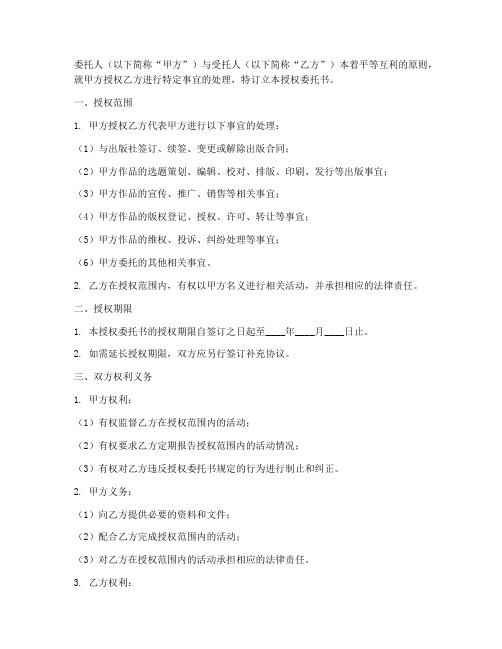 委托人（以下简称“甲方”）与受托人（以下简称“乙方”）本着平等互利的原则，就甲方授权乙方进行特定事宜的处理，特订立本授权委托书。

一、授权范围

1. 甲方授权乙方代表甲方进行以下事宜的处理：

（1）与出版社签订、续签、变更或解除出版合同；

（2）甲方作品的选题策划、编辑、校对、排版、印刷、发行等出版事宜；

（3）甲方作品的宣传、推广、销售等相关事宜；

（4）甲方作品的版权登记、授权、许可、转让等事宜；

（5）甲方作品的维权、投诉、纠纷处理等事宜；

（6）甲方委托的其他相关事宜。

2. 乙方在授权范围内，有权以甲方名义进行相关活动，并承担相应的法律责任。

二、授权期限

1. 本授权委托书的授权期限自签订之日起至____年____月____日止。

2. 如需延长授权期限，双方应另行签订补充协议。

三、双方权利义务

1. 甲方权利：

（1）有权监督乙方在授权范围内的活动；

（2）有权要求乙方定期报告授权范围内的活动情况；

（3）有权对乙方违反授权委托书规定的行为进行制止和纠正。

2. 甲方义务：

（1）向乙方提供必要的资料和文件；

（2）配合乙方完成授权范围内的活动；

（3）对乙方在授权范围内的活动承担相应的法律责任。

3. 乙方权利：